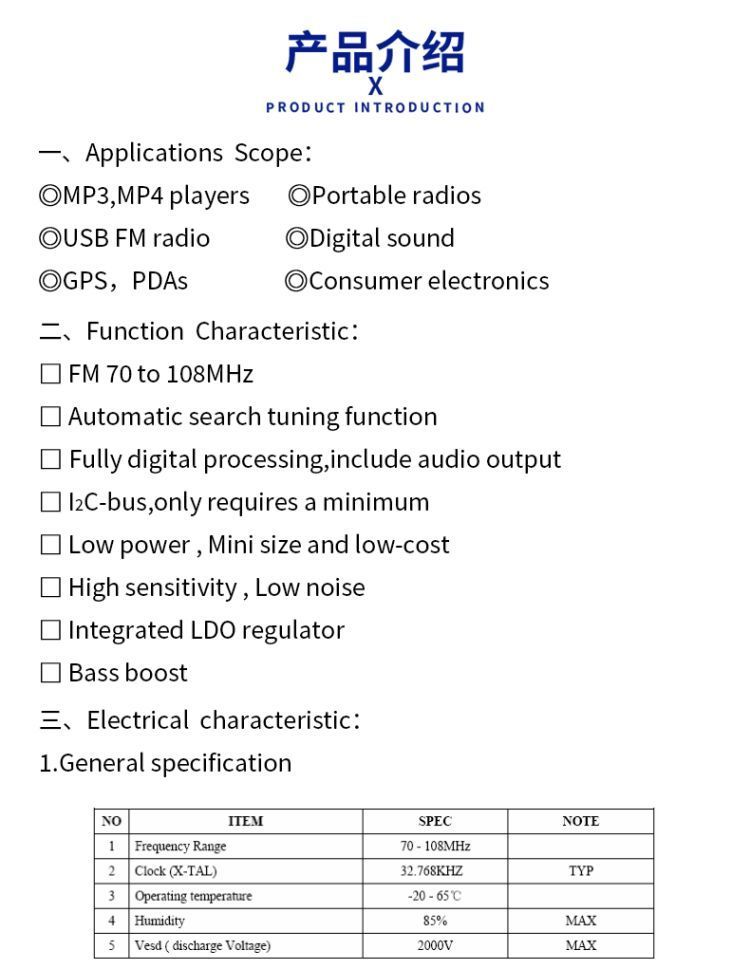 产品介绍
X
PRODUCT INTRODUCTION

一、Applications Scope:
◎MP3,MP4 players ◎Portable radios
◎USB FM radio ◎Digital sound
◎GPS，PDAs ◎Consumer electronics

二、Function Characteristic:
☐ FM 70 to 108MHz
☐ Automatic search tuning function
☐ Fully digital processing,include audio output
☐ I2C-bus,only requires a minimum
☐ Low power , Mini size and low-cost
☐ High sensitivity , Low noise
☐ Integrated LDO regulator
☐ Bass boost

三、Electrical characteristic:
1.General specification

| NO | ITEM | SPEC | NOTE |
|---|---|---|---|
| 1 | Frequency Range | 70 - 108MHz | |
| 2 | Clock (X-TAL) | 32.768KHZ | TYP |
| 3 | Operating temperature | -20 - 65℃ | |
| 4 | Humidity | 85% | MAX |
| 5 | Vesd ( discharge Voltage) | 2000V | MAX |